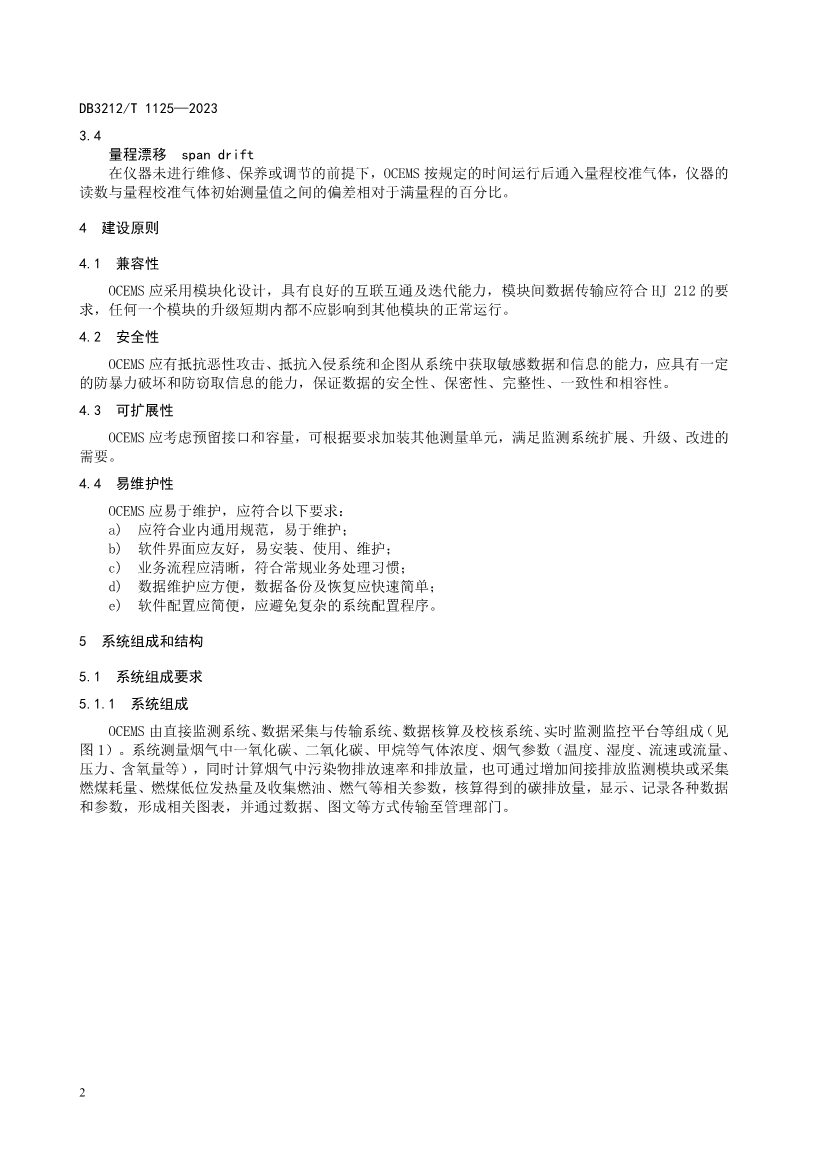 DB3212/T 1125—2023

3.4

量程漂移 span drift

在仪器未进行维修、保养或调节的前提下，OCEMS 按规定的时间运行后通入量程校准气体，仪器的读数与量程校准气体初始测量值之间的偏差相对于满量程的百分比。

4 建设原则

4.1 兼容性

OCEMS 应采用模块化设计，具有良好的互联互通及迭代能力，模块间数据传输应符合 HJ 212 的要求，任何一个模块的升级短期内都不应影响到其他模块的正常运行。

4.2 安全性

OCEMS 应有抵抗恶性攻击、抵抗入侵系统和企图从系统中获取敏感数据和信息的能力，应具有一定的防暴力破坏和防窃取信息的能力，保证数据的安全性、保密性、完整性、一致性和相容性。

4.3 可扩展性

OCEMS 应考虑预留接口和容量，可根据要求加装其他测量单元，满足监测系统扩展、升级、改进的需要。

4.4 易维护性

OCEMS 应易于维护，应符合以下要求：

a) 应符合业内通用规范，易于维护；

b) 软件界面应友好，易安装、使用、维护；

c) 业务流程应清晰，符合常规业务处理习惯；

d) 数据维护应方便，数据备份及恢复应快速简单；

e) 软件配置应简便，应避免复杂的系统配置程序。

5 系统组成和结构

5.1 系统组成要求

5.1.1 系统组成

OCEMS 由直接监测系统、数据采集与传输系统、数据核算及校核系统、实时监测监控平台等组成（见图 1）。系统测量烟气中一氧化碳、二氧化碳、甲烷等气体浓度、烟气参数（温度、湿度、流速或流量、压力、含氧量等），同时计算烟气中污染物排放速率和排放量，也可通过增加间接排放监测模块或采集燃煤耗量、燃煤低位发热量及收集燃油、燃气等相关参数，核算得到的碳排放量，显示、记录各种数据和参数，形成相关图表，并通过数据、图文等方式传输至管理部门。

2